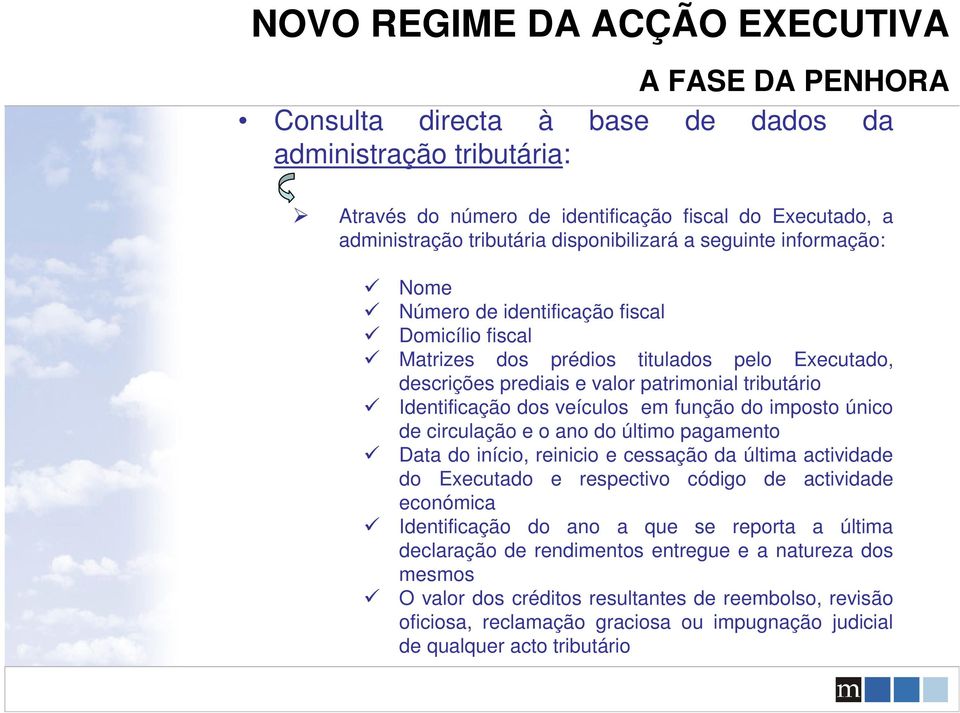 NOVO REGIME DA ACÇÃO EXECUTIVA

A FASE DA PENHORA

• Consulta directa à base de dados da administração tributária:

➢ Através do número de identificação fiscal do Executado, a administração tributária disponibilizará a seguinte informação:

✓ Nome
✓ Número de identificação fiscal
✓ Domicílio fiscal
✓ Matrizes dos prédios titulados pelo Executado, descrições prediais e valor patrimonial tributário
✓ Identificação dos veículos em função do imposto único de circulação e o ano do último pagamento
✓ Data do início, reinicio e cessação da última actividade do Executado e respectivo código de actividade económica
✓ Identificação do ano a que se reporta a última declaração de rendimentos entregue e a natureza dos mesmos
✓ O valor dos créditos resultantes de reembolso, revisão oficiosa, reclamação graciosa ou impugnação judicial de qualquer acto tributário

m